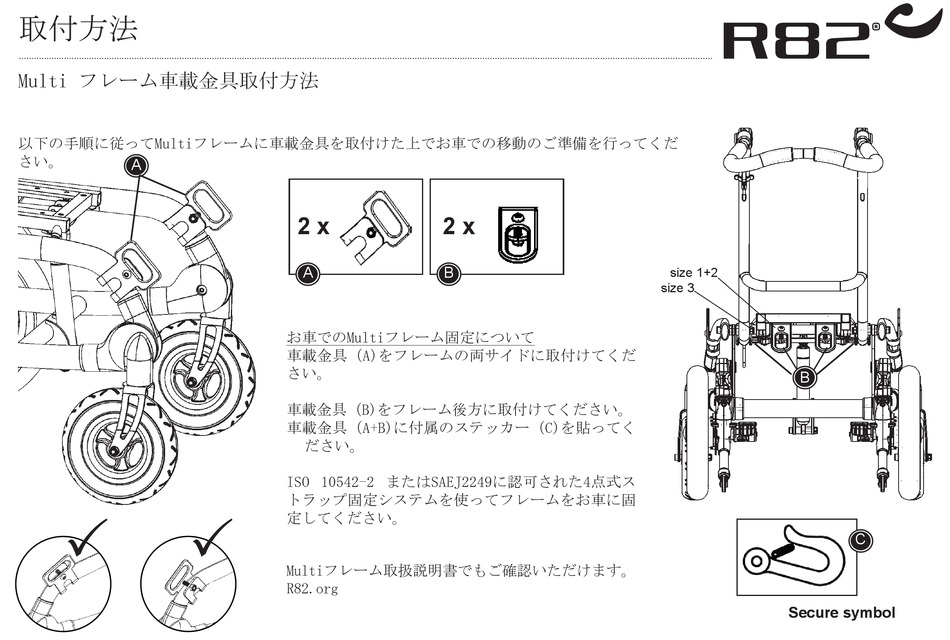 取付方法

R82

Multi フレーム車載金具取付方法

以下の手順に従ってMultiフレームに車載金具を取付けた上でお車での移動のご準備を行ってください。

A

2 x

A

2 x

B

お車でのMultiフレーム固定について
車載金具 (A)をフレームの両サイドに取付けてください。

車載金具 (B)をフレーム後方に取付けてください。
車載金具 (A+B)に付属のステッカー (C)を貼ってください。

ISO 10542-2 またはSAEJ2249に認可された4点式ストラップ固定システムを使ってフレームをお車に固定してください。

Multiフレーム取扱説明書でもご確認いただけます。
R82.org

size 1+2
size 3

B

C

Secure symbol